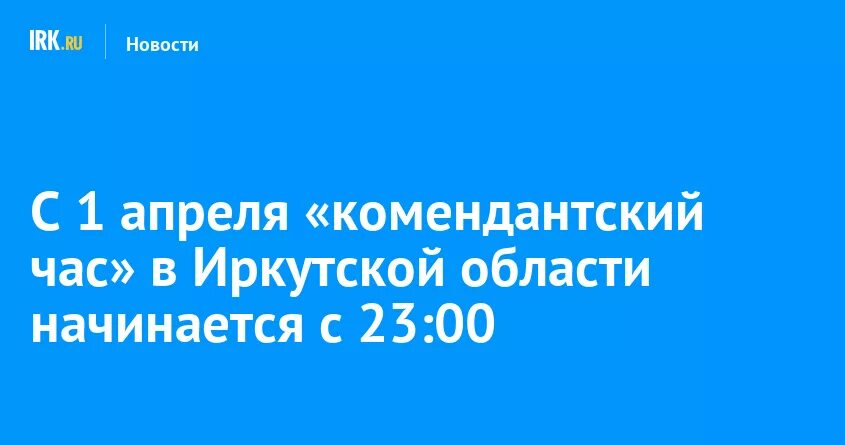 IRK.RU Новости

С 1 апреля «комендантский час» в Иркутской области начинается с 23:00